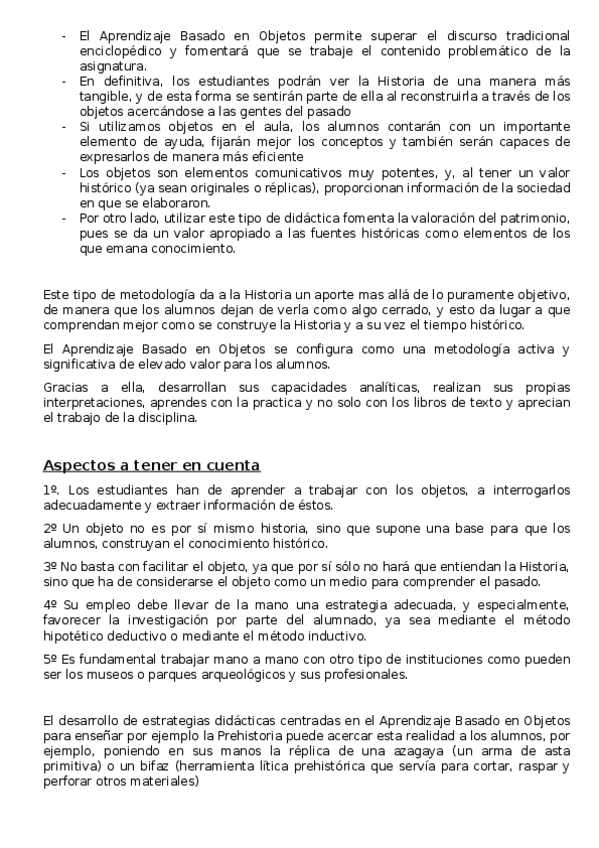 - El Aprendizaje Basado en Objetos permite superar el discurso tradicional enciclopédico y fomentará que se trabaje el contenido problemático de la asignatura.
- En definitiva, los estudiantes podrán ver la Historia de una manera más tangible, y de esta forma se sentirán parte de ella al reconstruirla a través de los objetos acercándose a las gentes del pasado
- Si utilizamos objetos en el aula, los alumnos contarán con un importante elemento de ayuda, fijarán mejor los conceptos y también serán capaces de expresarlos de manera más eficiente
- Los objetos son elementos comunicativos muy potentes, y, al tener un valor histórico (ya sean originales o réplicas), proporcionan información de la sociedad en que se elaboraron.
- Por otro lado, utilizar este tipo de didáctica fomenta la valoración del patrimonio, pues se da un valor apropiado a las fuentes históricas como elementos de los que emana conocimiento.

Este tipo de metodología da a la Historia un aporte mas allá de lo puramente objetivo, de manera que los alumnos dejan de verla como algo cerrado, y esto da lugar a que comprendan mejor como se construye la Historia y a su vez el tiempo histórico.

El Aprendizaje Basado en Objetos se configura como una metodología activa y significativa de elevado valor para los alumnos.

Gracias a ella, desarrollan sus capacidades analíticas, realizan sus propias interpretaciones, aprendes con la practica y no solo con los libros de texto y aprecian el trabajo de la disciplina.

Aspectos a tener en cuenta

1º. Los estudiantes han de aprender a trabajar con los objetos, a interrogarlos adecuadamente y extraer información de éstos.

2º Un objeto no es por sí mismo historia, sino que supone una base para que los alumnos, construyan el conocimiento histórico.

3º No basta con facilitar el objeto, ya que por sí sólo no hará que entiendan la Historia, sino que ha de considerarse el objeto como un medio para comprender el pasado.

4º Su empleo debe llevar de la mano una estrategia adecuada, y especialmente, favorecer la investigación por parte del alumnado, ya sea mediante el método hipotético deductivo o mediante el método inductivo.

5º Es fundamental trabajar mano a mano con otro tipo de instituciones como pueden ser los museos o parques arqueológicos y sus profesionales.

El desarrollo de estrategias didácticas centradas en el Aprendizaje Basado en Objetos para enseñar por ejemplo la Prehistoria puede acercar esta realidad a los alumnos, por ejemplo, poniendo en sus manos la réplica de una azagaya (un arma de asta primitiva) o un bifaz (herramienta lítica prehistórica que servía para cortar, raspar y perforar otros materiales)